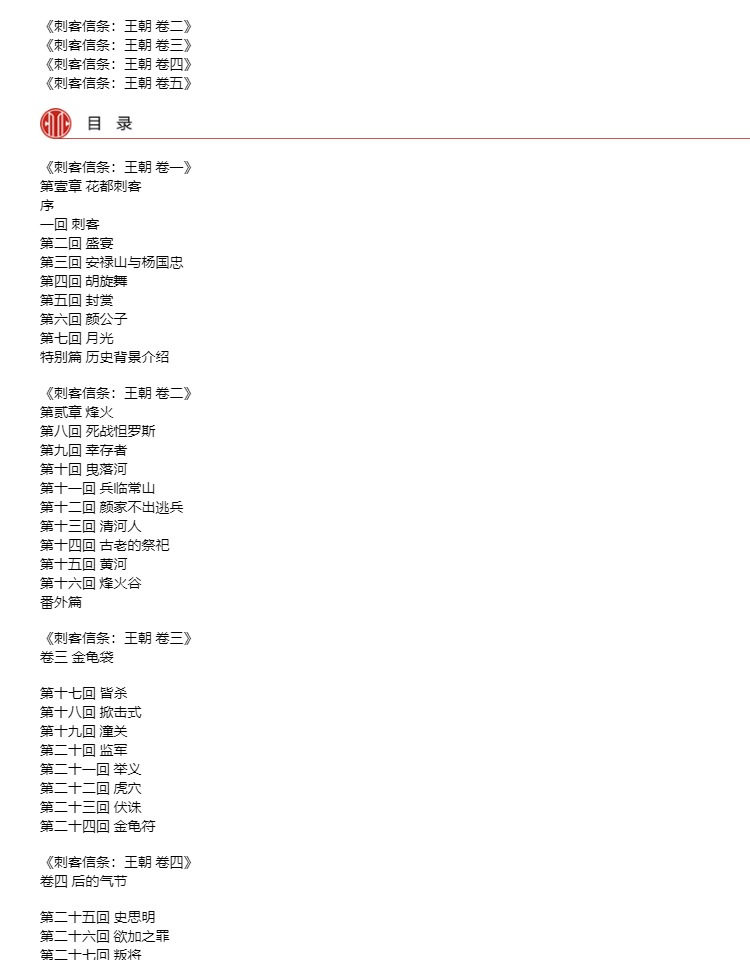 《刺客信条：王朝 卷二》
《刺客信条：王朝 卷三》
《刺客信条：王朝 卷四》
《刺客信条：王朝 卷五》

目 录

《刺客信条：王朝 卷一》
第壹章 花都刺客
序
一回 刺客
第二回 盛宴
第三回 安禄山与杨国忠
第四回 胡旋舞
第五回 封赏
第六回 颜公子
第七回 月光
特别篇 历史背景介绍

《刺客信条：王朝 卷二》
第贰章 烽火
第八回 死战怛罗斯
第九回 幸存者
第十回 曳落河
第十一回 兵临常山
第十二回 颜家不出逃兵
第十三回 清河人
第十四回 古老的祭祀
第十五回 黄河
第十六回 烽火谷
番外篇

《刺客信条：王朝 卷三》
卷三 金龟袋

第十七回 皆杀
第十八回 掀击式
第十九回 潼关
第二十回 监军
第二十一回 举义
第二十二回 虎穴
第二十三回 伏诛
第二十四回 金龟符

《刺客信条：王朝 卷四》
卷四 后的气节

第二十五回 史思明
第二十六回 欲加之罪
第二十七回 叛将